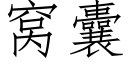 窝囊